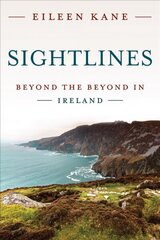 EILEEN KANE

SIGHTLINES

BEYOND THE BEYOND IN
IRELAND